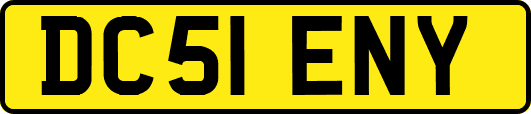 DC51 ENY